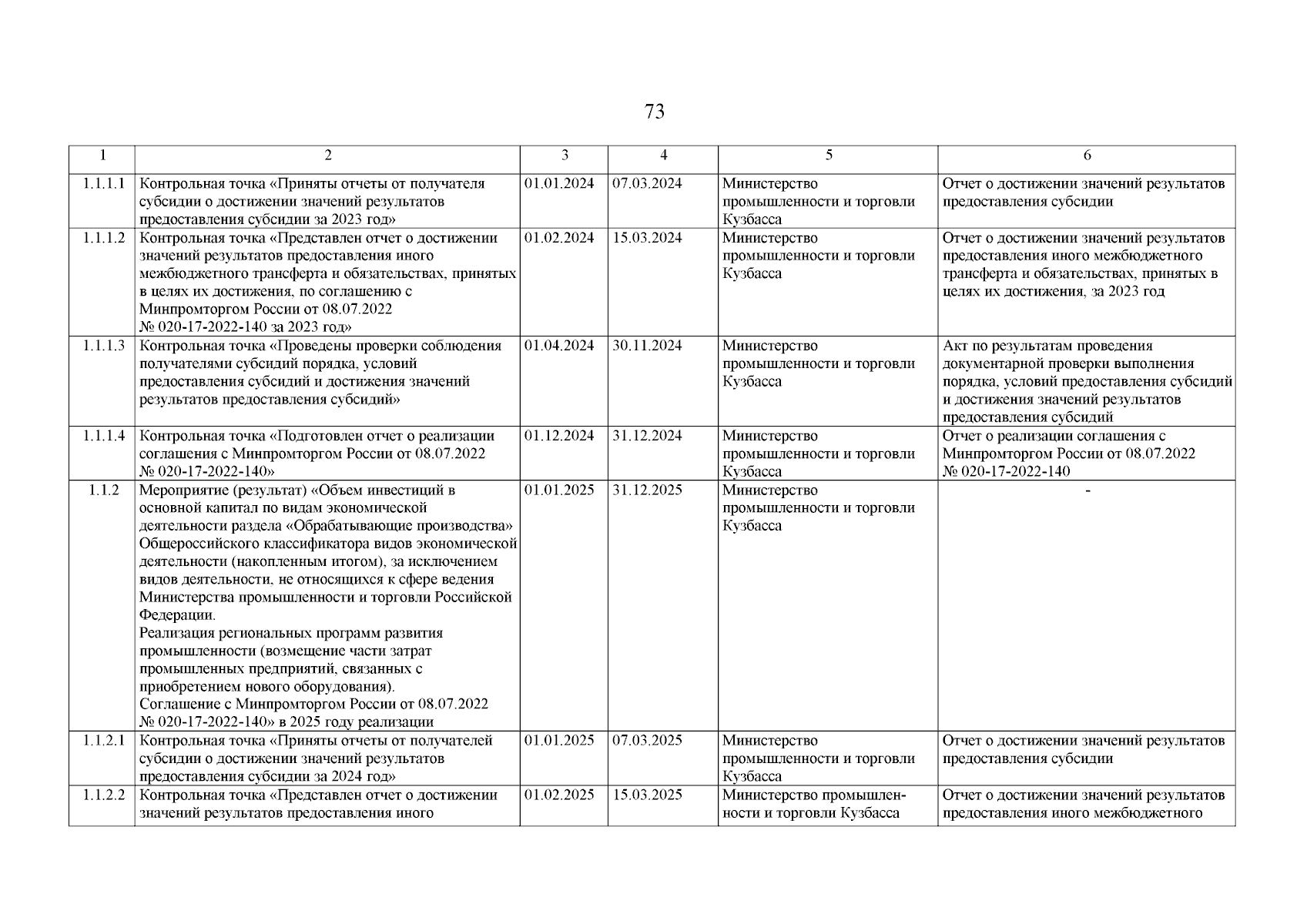 73

| 1 | 2 | 3 | 4 | 5 | 6 |
|---|---|---|---|---|---|
| 1.1.1.1 | Контрольная точка «Приняты отчеты от получателя субсидии о достижении значений результатов предоставления субсидии за 2023 год» | 01.01.2024 | 07.03.2024 | Министерство промышленности и торговли Кузбасса | Отчет о достижении значений результатов предоставления субсидии |
| 1.1.1.2 | Контрольная точка «Представлен отчет о достижении значений результатов предоставления иного межбюджетного трансферта и обязательствах, принятых в целях их достижения, по соглашению с Минпромторгом России от 08.07.2022 № 020-17-2022-140 за 2023 год» | 01.02.2024 | 15.03.2024 | Министерство промышленности и торговли Кузбасса | Отчет о достижении значений результатов предоставления иного межбюджетного трансферта и обязательствах, принятых в целях их достижения, за 2023 год |
| 1.1.1.3 | Контрольная точка «Проведены проверки соблюдения получателями субсидий порядка, условий предоставления субсидий и достижения значений результатов предоставления субсидий» | 01.04.2024 | 30.11.2024 | Министерство промышленности и торговли Кузбасса | Акт по результатам проведения документарной проверки выполнения порядка, условий предоставления субсидий и достижения значений результатов предоставления субсидий |
| 1.1.1.4 | Контрольная точка «Подготовлен отчет о реализации соглашения с Минпромторгом России от 08.07.2022 № 020-17-2022-140» | 01.12.2024 | 31.12.2024 | Министерство промышленности и торговли Кузбасса | Отчет о реализации соглашения с Минпромторгом России от 08.07.2022 № 020-17-2022-140 |
| 1.1.2 | Мероприятие (результат) «Объем инвестиций в основной капитал по видам экономической деятельности раздела «Обрабатывающие производства» Общероссийского классификатора видов экономической деятельности (накопленным итогом), за исключением видов деятельности, не относящихся к сфере ведения Министерства промышленности и торговли Российской Федерации. Реализация региональных программ развития промышленности (возмещение части затрат промышленных предприятий, связанных с приобретением нового оборудования). Соглашение с Минпромторгом России от 08.07.2022 № 020-17-2022-140» в 2025 году реализации | 01.01.2025 | 31.12.2025 | Министерство промышленности и торговли Кузбасса | - |
| 1.1.2.1 | Контрольная точка «Приняты отчеты от получателей субсидии о достижении значений результатов предоставления субсидии за 2024 год» | 01.01.2025 | 07.03.2025 | Министерство промышленности и торговли Кузбасса | Отчет о достижении значений результатов предоставления субсидии |
| 1.1.2.2 | Контрольная точка «Представлен отчет о достижении значений результатов предоставления иного | 01.02.2025 | 15.03.2025 | Министерство промышленности и торговли Кузбасса | Отчет о достижении значений результатов предоставления иного межбюджетного |